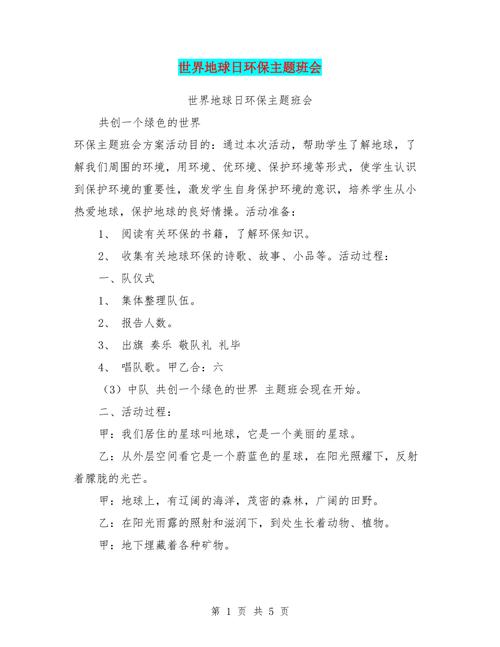 世界地球日环保主题班会

世界地球日环保主题班会

共创一个绿色的世界

环保主题班会方案活动目的：通过本次活动，帮助学生了解地球，了解我们周围的环境，用环境、优环境、保护环境等形式，使学生认识到保护环境的重要性，激发学生自身保护环境的意识，培养学生从小热爱地球，保护地球的良好情操。活动准备：

1、 阅读有关环保的书籍，了解环保知识。

2、 收集有关地球环保的诗歌、故事、小品等。活动过程：

一、队仪式

1、 集体整理队伍。

2、 报告人数。

3、 出旗 奏乐 敬队礼 礼毕

4、 唱队歌。甲乙合：六

（3）中队 共创一个绿色的世界 主题班会现在开始。

二、活动过程：

甲：我们居住的星球叫地球，它是一个美丽的星球。

乙：从外层空间看它是一个蔚蓝色的星球，在阳光照耀下，反射着朦胧的光芒。

甲：地球上，有辽阔的海洋，茂密的森林，广阔的田野。

乙：在阳光雨露的照射和滋润下，到处生长着动物、植物。

甲：地下埋藏着各种矿物。

第 1 页 共 5 页